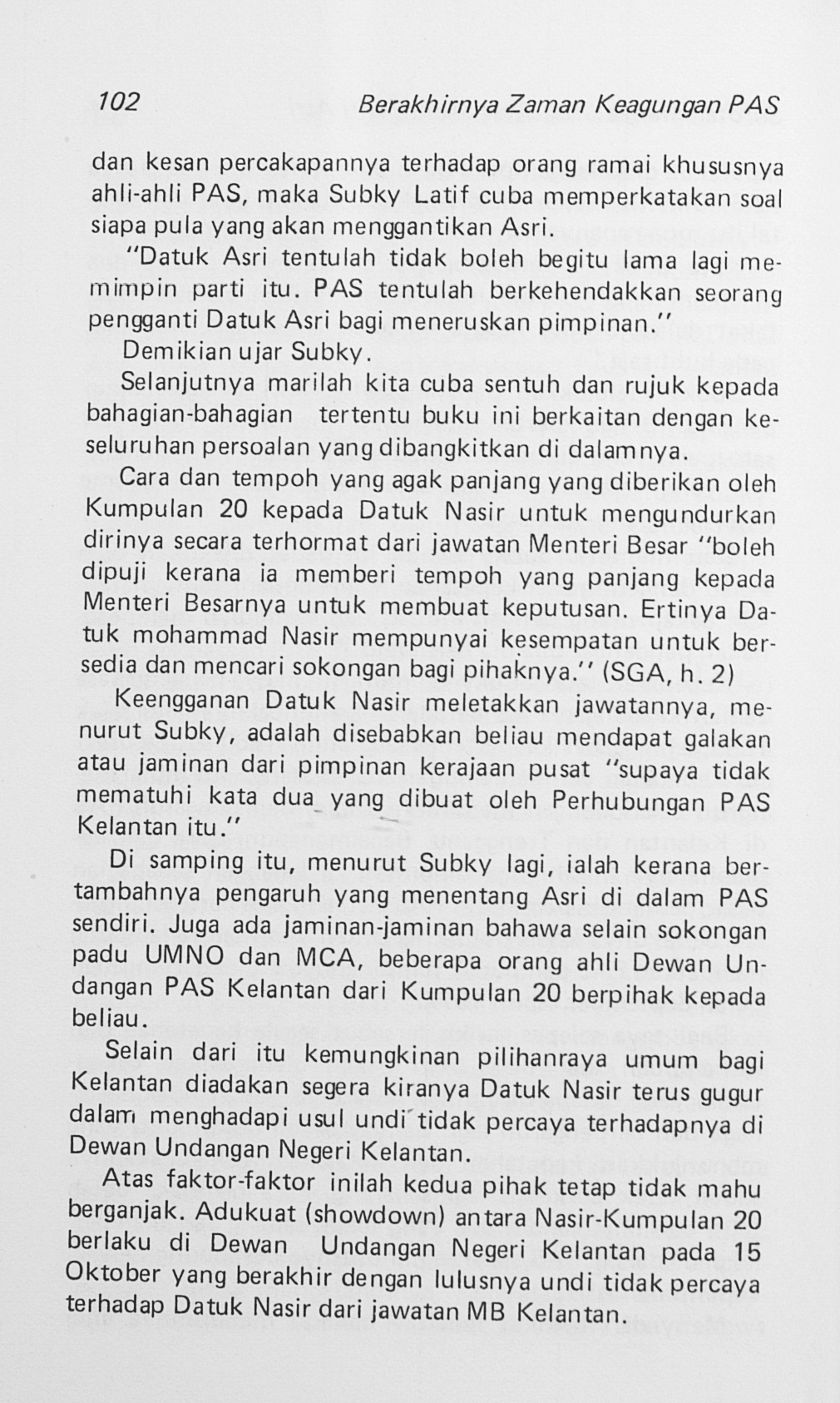 102 Berakhirnya Zaman Keagungan PAS

dan kesan percakapannya terhadap orang ramai khususnya ahli-ahli PAS, maka Subky Latif cuba memperkatakan soal siapa pula yang akan menggantikan Asri.

"Datuk Asri tentulah tidak boleh begitu lama lagi memimpin parti itu. PAS tentulah berkehendakkan seorang pengganti Datuk Asri bagi meneruskan pimpinan."

Demikian ujar Subky.

Selanjutnya marilah kita cuba sentuh dan rujuk kepada bahagian-bahagian tertentu buku ini berkaitan dengan keseluruhan persoalan yang dibangkitkan di dalamnya.

Cara dan tempoh yang agak panjang yang diberikan oleh Kumpulan 20 kepada Datuk Nasir untuk mengundurkan dirinya secara terhormat dari jawatan Menteri Besar "boleh dipuji kerana ia memberi tempoh yang panjang kepada Menteri Besarnya untuk membuat keputusan. Ertinya Datuk mohammad Nasir mempunyai kesempatan untuk bersedia dan mencari sokongan bagi pihaknya." (SGA, h. 2)

Keengganan Datuk Nasir meletakkan jawatannya, menurut Subky, adalah disebabkan beliau mendapat galakan atau jaminan dari pimpinan kerajaan pusat "supaya tidak mematuhi kata dua yang dibuat oleh Perhubungan PAS Kelantan itu."

Di samping itu, menurut Subky lagi, ialah kerana bertambahnya pengaruh yang menentang Asri di dalam PAS sendiri. Juga ada jaminan-jaminan bahawa selain sokongan padu UMNO dan MCA, beberapa orang ahli Dewan Undangan PAS Kelantan dari Kumpulan 20 berpihak kepada beliau.

Selain dari itu kemungkinan pilihanraya umum bagi Kelantan diadakan segera kiranya Datuk Nasir terus gugur dalam menghadapi usul undi tidak percaya terhadapnya di Dewan Undangan Negeri Kelantan.

Atas faktor-faktor inilah kedua pihak tetap tidak mahu berganjak. Adukuat (showdown) antara Nasir-Kumpulan 20 berlaku di Dewan Undangan Negeri Kelantan pada 15 Oktober yang berakhir dengan lulusnya undi tidak percaya terhadap Datuk Nasir dari jawatan MB Kelantan.